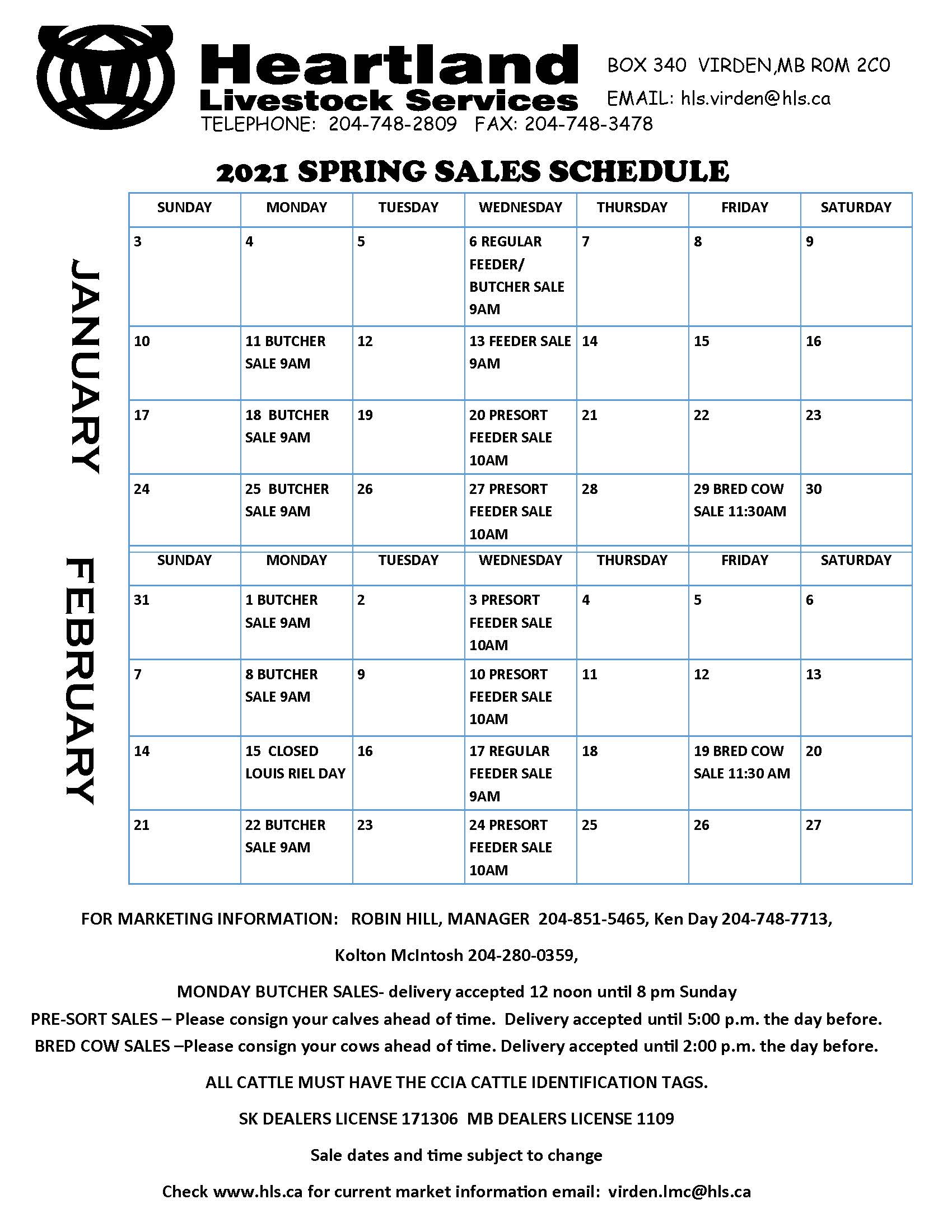 Heartland
Livestock Services
BOX 340 VIRDEN,MB R0M 2C0
EMAIL: hls.virden@hls.ca
TELEPHONE: 204-748-2809 FAX: 204-748-3478

2021 SPRING SALES SCHEDULE

JANUARY

| SUNDAY | MONDAY | TUESDAY | WEDNESDAY | THURSDAY | FRIDAY | SATURDAY |
|---|---|---|---|---|---|---|
| 3 | 4 | 5 | 6 REGULAR FEEDER/ BUTCHER SALE 9AM | 7 | 8 | 9 |
| 10 | 11 BUTCHER SALE 9AM | 12 | 13 FEEDER SALE 9AM | 14 | 15 | 16 |
| 17 | 18 BUTCHER SALE 9AM | 19 | 20 PRESORT FEEDER SALE 10AM | 21 | 22 | 23 |
| 24 | 25 BUTCHER SALE 9AM | 26 | 27 PRESORT FEEDER SALE 10AM | 28 | 29 BRED COW SALE 11:30AM | 30 |

FEBRUARY

| SUNDAY | MONDAY | TUESDAY | WEDNESDAY | THURSDAY | FRIDAY | SATURDAY |
|---|---|---|---|---|---|---|
| 31 | 1 BUTCHER SALE 9AM | 2 | 3 PRESORT FEEDER SALE 10AM | 4 | 5 | 6 |
| 7 | 8 BUTCHER SALE 9AM | 9 | 10 PRESORT FEEDER SALE 10AM | 11 | 12 | 13 |
| 14 | 15 CLOSED LOUIS RIEL DAY | 16 | 17 REGULAR FEEDER SALE 9AM | 18 | 19 BRED COW SALE 11:30 AM | 20 |
| 21 | 22 BUTCHER SALE 9AM | 23 | 24 PRESORT FEEDER SALE 10AM | 25 | 26 | 27 |

FOR MARKETING INFORMATION: ROBIN HILL, MANAGER 204-851-5465, Ken Day 204-748-7713,

Kolton McIntosh 204-280-0359,

MONDAY BUTCHER SALES- delivery accepted 12 noon until 8 pm Sunday
PRE-SORT SALES – Please consign your calves ahead of time. Delivery accepted until 5:00 p.m. the day before.
BRED COW SALES –Please consign your cows ahead of time. Delivery accepted until 2:00 p.m. the day before.

ALL CATTLE MUST HAVE THE CCIA CATTLE IDENTIFICATION TAGS.

SK DEALERS LICENSE 171306 MB DEALERS LICENSE 1109

Sale dates and time subject to change

Check www.hls.ca for current market information email: virden.lmc@hls.ca